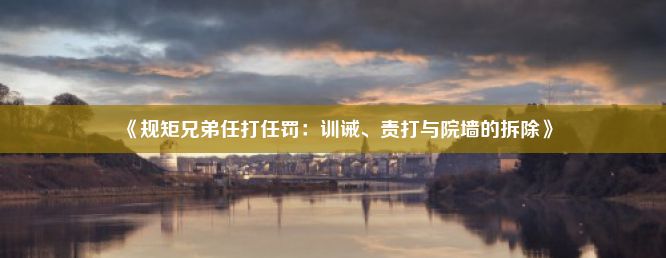 《规矩兄弟任打任罚：训诫、责打与院墙的拆除》